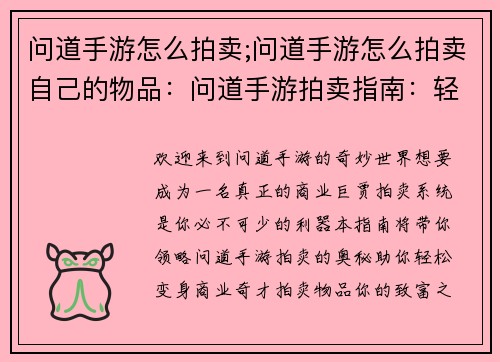 问道手游怎么拍卖;问道手游怎么拍卖自己的物品：问道手游拍卖指南：轻

欢迎来到问道手游的奇妙世界想要成为一名真正的商业巨贾拍卖系统是你必不可少的利器本指南将带你领略问道手游拍卖的奥秘助你轻松变身商业奇才拍卖物品你的致富之